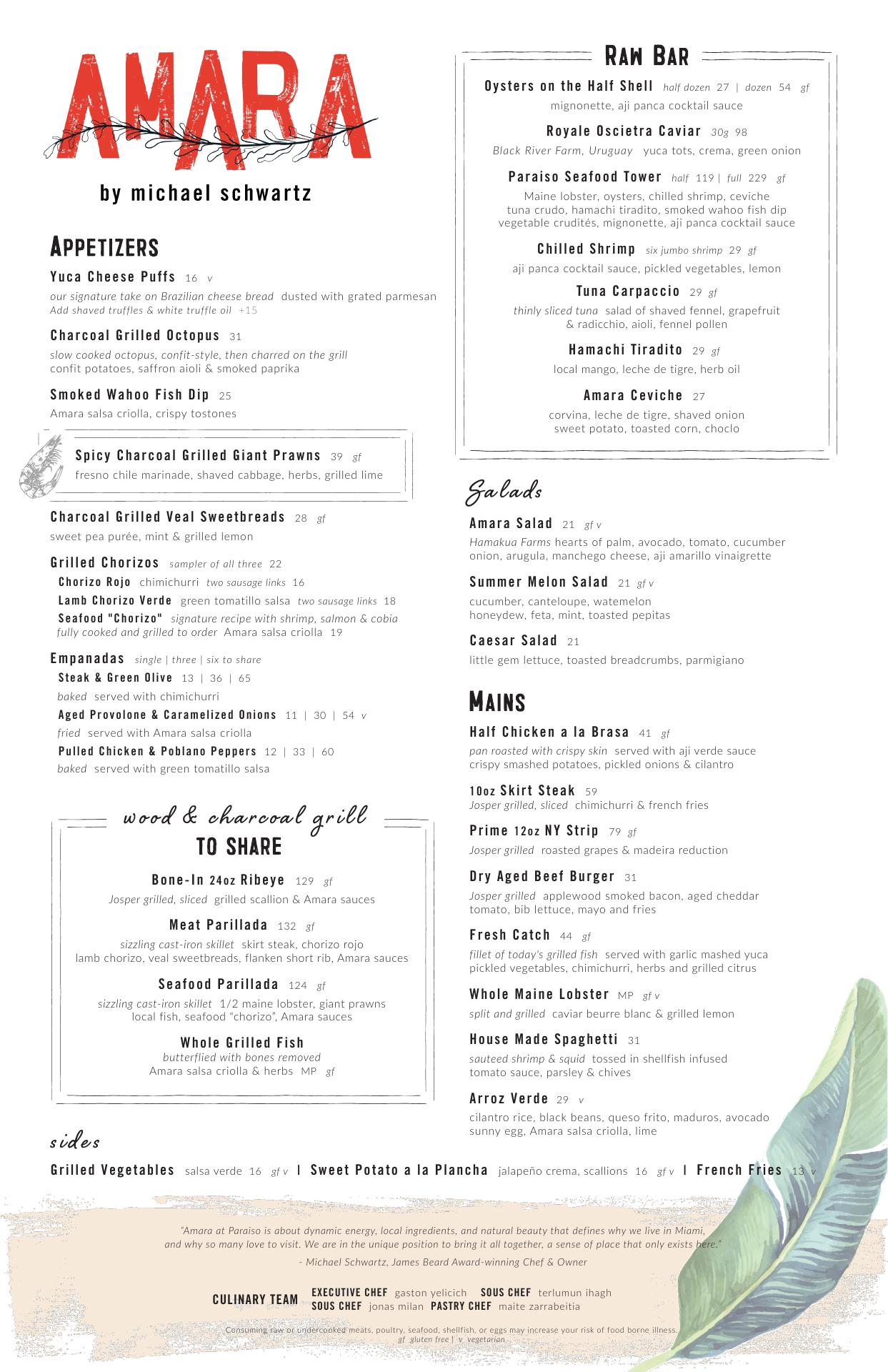 AMARA

by michael schwartz

APPETIZERS

Yuca Cheese Puffs 16 v
our signature take on Brazilian cheese bread dusted with grated parmesan
Add shaved truffles & white truffle oil +15

Charcoal Grilled Octopus 31
slow cooked octopus, confit-style, then charred on the grill
confit potatoes, saffron aioli & smoked paprika

Smoked Wahoo Fish Dip 25
Amara salsa criolla, crispy tostones

Spicy Charcoal Grilled Giant Prawns 39 gf
fresno chile marinade, shaved cabbage, herbs, grilled lime

Charcoal Grilled Veal Sweetbreads 28 gf
sweet pea purée, mint & grilled lemon

Grilled Chorizos sampler of all three 22
Chorizo Rojo chimichurri two sausage links 16
Lamb Chorizo Verde green tomatillo salsa two sausage links 18
Seafood "Chorizo" signature recipe with shrimp, salmon & cobia fully cooked and grilled to order Amara salsa criolla 19

Empanadas single | three | six to share
Steak & Green Olive 13 | 36 | 65
baked served with chimichurri
Aged Provolone & Caramelized Onions 11 | 30 | 54 v
fried served with Amara salsa criolla
Pulled Chicken & Poblano Peppers 12 | 33 | 60
baked served with green tomatillo salsa

wood & charcoal grill
TO SHARE

Bone-In 24oz Ribeye 129 gf
Josper grilled, sliced grilled scallion & Amara sauces

Meat Parillada 132 gf
sizzling cast-iron skillet skirt steak, chorizo rojo
lamb chorizo, veal sweetbreads, flanken short rib, Amara sauces

Seafood Parillada 124 gf
sizzling cast-iron skillet 1/2 maine lobster, giant prawns
local fish, seafood "chorizo", Amara sauces

Whole Grilled Fish
butterflied with bones removed
Amara salsa criolla & herbs MP gf

RAW BAR

Oysters on the Half Shell half dozen 27 | dozen 54 gf
mignonette, aji panca cocktail sauce

Royale Oscietra Caviar 30g 98
Black River Farm, Uruguay yuca tots, crema, green onion

Paraiso Seafood Tower half 119 | full 229 gf
Maine lobster, oysters, chilled shrimp, ceviche
tuna crudo, hamachi tiradito, smoked wahoo fish dip
vegetable crudités, mignonette, aji panca cocktail sauce

Chilled Shrimp six jumbo shrimp 29 gf
aji panca cocktail sauce, pickled vegetables, lemon

Tuna Carpaccio 29 gf
thinly sliced tuna salad of shaved fennel, grapefruit
& radicchio, aioli, fennel pollen

Hamachi Tiradito 29 gf
local mango, leche de tigre, herb oil

Amara Ceviche 27
corvina, leche de tigre, shaved onion
sweet potato, toasted corn, choclo

Salads

Amara Salad 21 gf v
Hamakua Farms hearts of palm, avocado, tomato, cucumber
onion, arugula, manchego cheese, aji amarillo vinaigrette

Summer Melon Salad 21 gf v
cucumber, canteloupe, watemelon
honeydew, feta, mint, toasted pepitas

Caesar Salad 21
little gem lettuce, toasted breadcrumbs, parmigiano

MAINS

Half Chicken a la Brasa 41 gf
pan roasted with crispy skin served with aji verde sauce
crispy smashed potatoes, pickled onions & cilantro

10oz Skirt Steak 59
Josper grilled, sliced chimichurri & french fries

Prime 12oz NY Strip 79 gf
Josper grilled roasted grapes & madeira reduction

Dry Aged Beef Burger 31
Josper grilled applewood smoked bacon, aged cheddar
tomato, bib lettuce, mayo and fries

Fresh Catch 44 gf
fillet of today's grilled fish served with garlic mashed yuca
pickled vegetables, chimichurri, herbs and grilled citrus

Whole Maine Lobster MP gf v
split and grilled caviar beurre blanc & grilled lemon

House Made Spaghetti 31
sauteed shrimp & squid tossed in shellfish infused
tomato sauce, parsley & chives

Arroz Verde 29 v
cilantro rice, black beans, queso frito, maduros, avocado
sunny egg, Amara salsa criolla, lime

sides

Grilled Vegetables salsa verde 16 gf v | Sweet Potato a la Plancha jalapeño crema, scallions 16 gf v | French Fries 13 v

"Amara at Paraiso is about dynamic energy, local ingredients, and natural beauty that defines why we live in Miami,
and why so many love to visit. We are in the unique position to bring it all together, a sense of place that only exists here."
- Michael Schwartz, James Beard Award-winning Chef & Owner

CULINARY TEAM EXECUTIVE CHEF gaston yelicich SOUS CHEF terlumun ihagh
SOUS CHEF jonas milan PASTRY CHEF maite zarrabeitia

Consuming raw or undercooked meats, poultry, seafood, shellfish, or eggs may increase your risk of food borne illness.
gf gluten free | v vegetarian